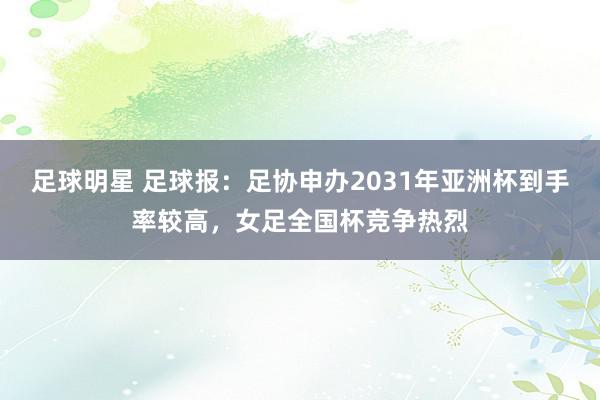 足球明星 足球报：足协申办2031年亚洲杯到手率较高，女足全国杯竞争热烈